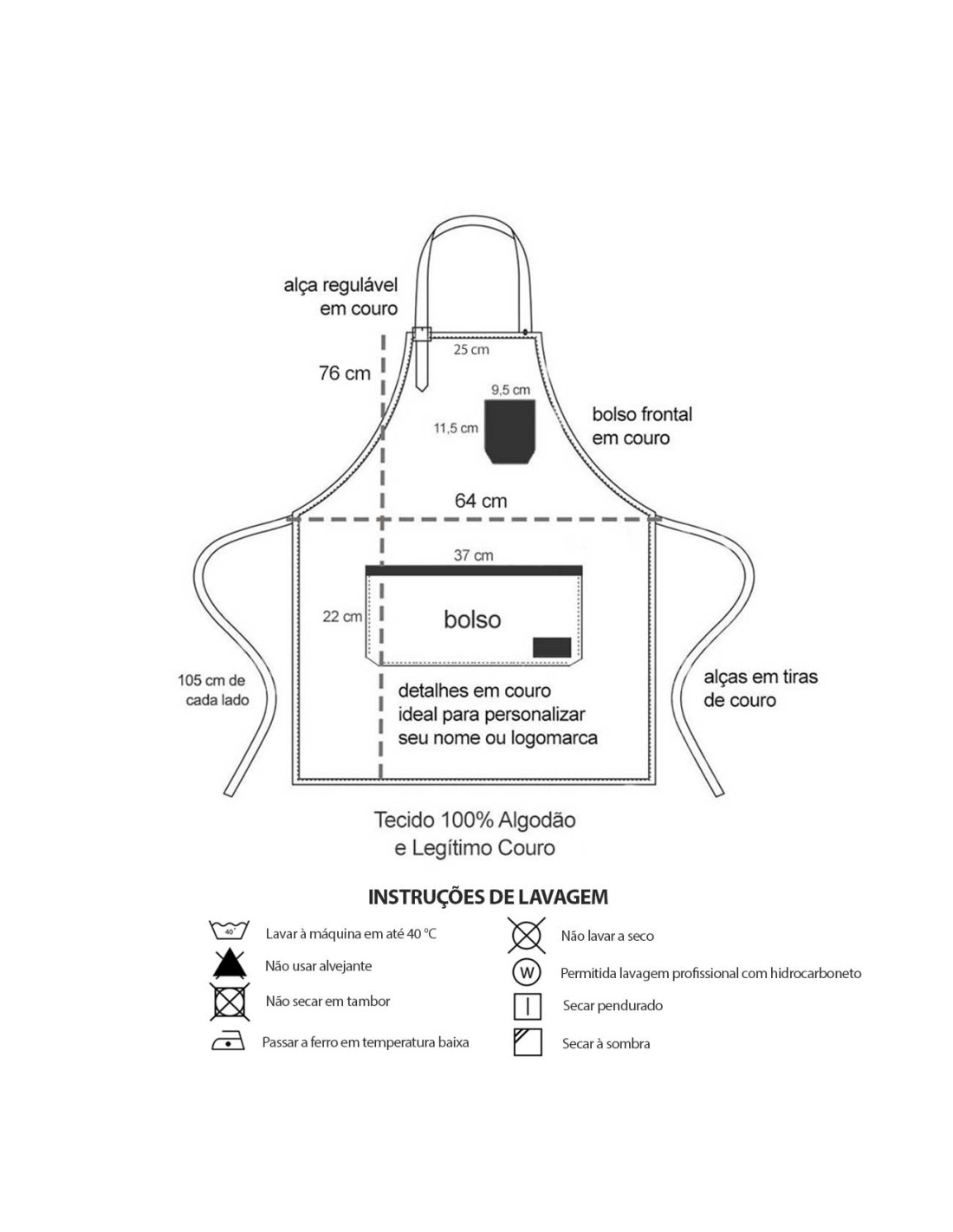 alça regulável em couro

76 cm

25 cm

9,5 cm

11,5 cm

bolso frontal em couro

64 cm

37 cm

22 cm

bolso

105 cm de cada lado

alças em tiras de couro

detalhes em couro ideal para personalizar seu nome ou logomarca

Tecido 100% Algodão e Legítimo Couro

INSTRUÇÕES DE LAVAGEM

40°

Lavar à máquina em até 40 °C

Não usar alvejante

Não secar em tambor

Passar a ferro em temperatura baixa

Não lavar a seco

W

Permitida lavagem profissional com hidrocarboneto

Secar pendurado

Secar à sombra